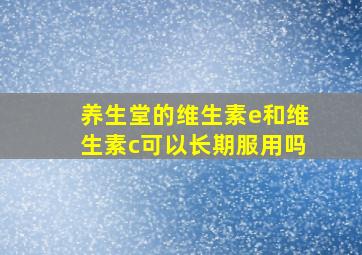 养生堂的维生素e和维生素c可以长期服用吗